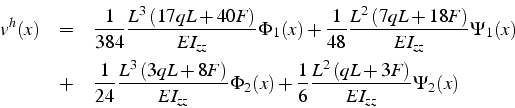 $v^h(x) = \frac{1}{384}\frac{L^3(17qL+40F)}{EI_{zz}}\Phi_1(x) + \frac{1}{48}\frac{L^2(7qL+18F)}{EI_{zz}}\Psi_1(x)$
$+ \frac{1}{24}\frac{L^3(3qL+8F)}{EI_{zz}}\Phi_2(x) + \frac{1}{6}\frac{L^2(qL+3F)}{EI_{zz}}\Psi_2(x)$